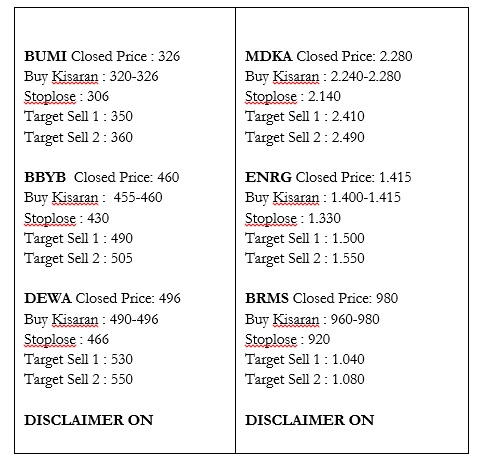 BUMI Closed Price : 326
Buy Kisaran : 320-326
Stoplose : 306
Target Sell 1 : 350
Target Sell 2 : 360

BBYB Closed Price: 460
Buy Kisaran : 455-460
Stoplose : 430
Target Sell 1 : 490
Target Sell 2 : 505

DEWA Closed Price: 496
Buy Kisaran : 490-496
Stoplose : 466
Target Sell 1 : 530
Target Sell 2 : 550

DISCLAIMER ON

MDKA Closed Price: 2.280
Buy Kisaran : 2.240-2.280
Stoplose : 2.140
Target Sell 1 : 2.410
Target Sell 2 : 2.490

ENRG Closed Price: 1.415
Buy Kisaran : 1.400-1.415
Stoplose : 1.330
Target Sell 1 : 1.500
Target Sell 2 : 1.550

BRMS Closed Price: 980
Buy Kisaran : 960-980
Stoplose : 920
Target Sell 1 : 1.040
Target Sell 2 : 1.080

DISCLAIMER ON